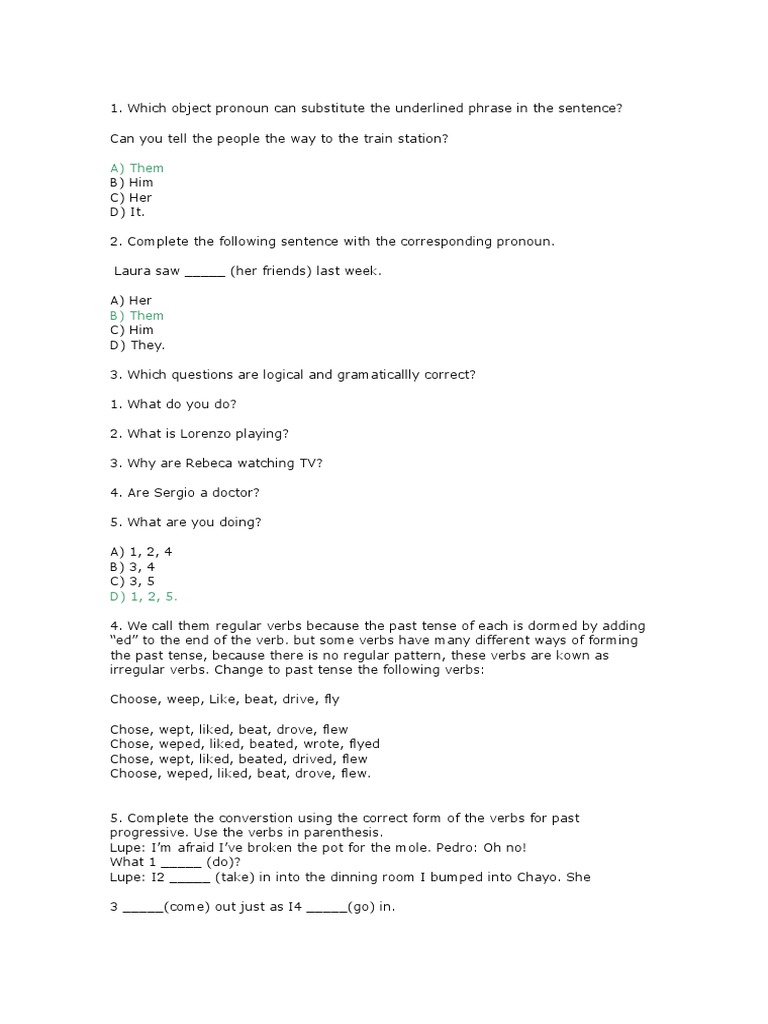 1. Which object pronoun can substitute the underlined phrase in the sentence?

Can you tell the people the way to the train station?

A) Them
B) Him
C) Her
D) It.

2. Complete the following sentence with the corresponding pronoun.

Laura saw _____ (her friends) last week.

A) Her
B) Them
C) Him
D) They.

3. Which questions are logical and gramaticallly correct?

1. What do you do?

2. What is Lorenzo playing?

3. Why are Rebeca watching TV?

4. Are Sergio a doctor?

5. What are you doing?

A) 1, 2, 4
B) 3, 4
C) 3, 5
D) 1, 2, 5.

4. We call them regular verbs because the past tense of each is dormed by adding "ed" to the end of the verb. but some verbs have many different ways of forming the past tense, because there is no regular pattern, these verbs are kown as irregular verbs. Change to past tense the following verbs:

Choose, weep, Like, beat, drive, fly

Chose, wept, liked, beat, drove, flew
Chose, weped, liked, beated, wrote, flyed
Chose, wept, liked, beated, drived, flew
Choose, weped, liked, beat, drove, flew.

5. Complete the converstion using the correct form of the verbs for past progressive. Use the verbs in parenthesis.
Lupe: I'm afraid I've broken the pot for the mole. Pedro: Oh no!
What 1 _____ (do)?
Lupe: I2 _____ (take) in into the dinning room I bumped into Chayo. She

3 _____(come) out just as I4 _____(go) in.